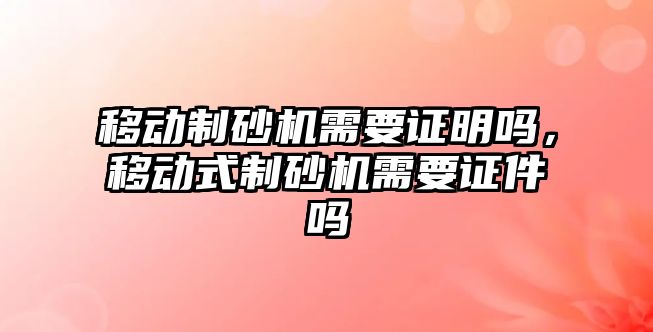 移动制砂机需要证明吗，移动式制砂机需要证件吗